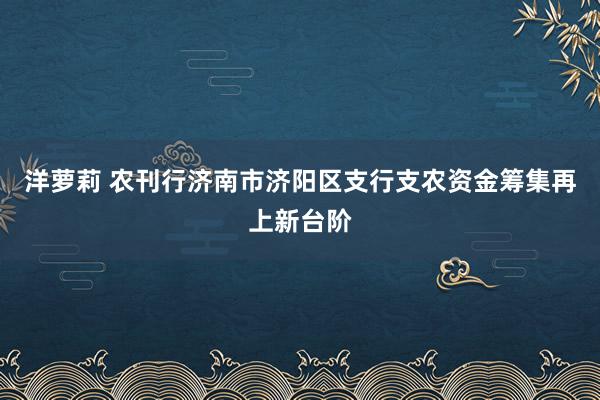 洋萝莉 农刊行济南市济阳区支行支农资金筹集再上新台阶